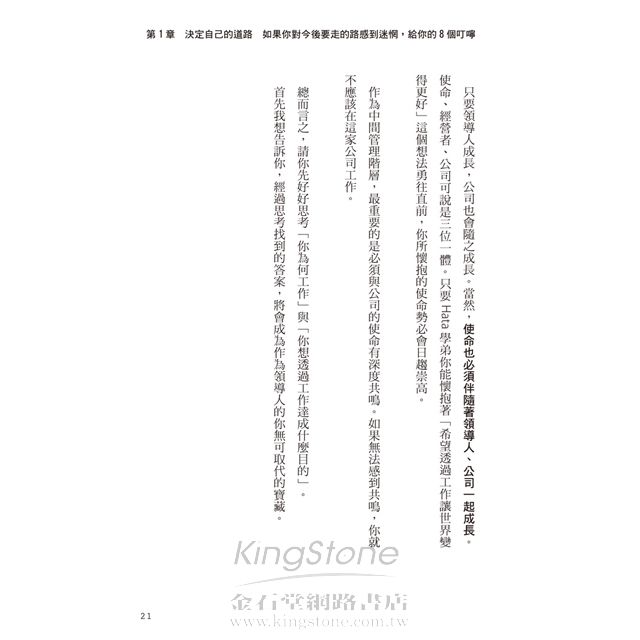 第1章 決定自己的道路 如果你對今後要走的路感到迷惘，給你的8個叮嚀

只要領導人成長，公司也會隨之成長。當然，使命也必須伴隨著領導人、公司一起成長。使命、經營者、公司可說是三位一體。只要Hata學弟你能懷抱著「希望透過工作讓世界變得更好」這個想法勇往直前，你所懷抱的使命勢必會日趨崇高。

作為中間管理階層，最重要的是必須與公司的使命有深度共鳴。如果無法感到共鳴，你就不應該在這家公司工作。

總而言之，請你先好好思考「你為何工作」與「你想透過工作達成什麼目的」。

首先我想告訴你，經過思考找到的答案，將會成為作為領導人的你無可取代的寶藏。

21

KingStone
金石堂網路書店
www.kingstone.com.tw